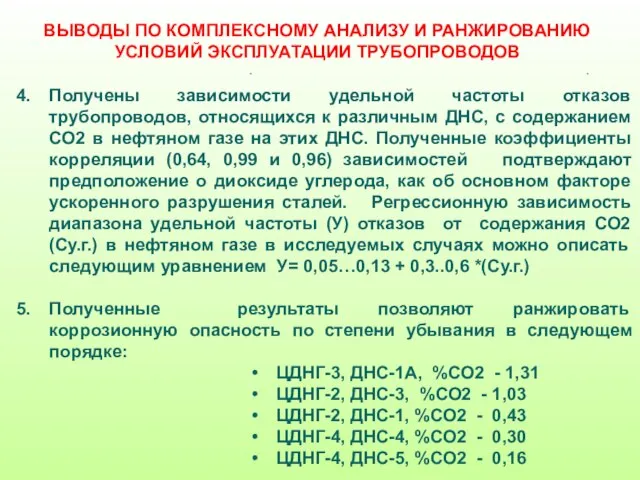 ВЫВОДЫ ПО КОМПЛЕКСНОМУ АНАЛИЗУ И РАНЖИРОВАНИЮ УСЛОВИЙ ЭКСПЛУАТАЦИИ ТРУБОПРОВОДОВ

4. Получены зависимости удельной частоты отказов трубопроводов, относящихся к различным ДНС, с содержанием СО2 в нефтяном газе на этих ДНС. Полученные коэффициенты корреляции (0,64, 0,99 и 0,96) зависимостей подтверждают предположение о диоксиде углерода, как об основном факторе ускоренного разрушения сталей. Регрессионную зависимость диапазона удельной частоты (У) отказов от содержания СО2 (Су.г.) в нефтяном газе в исследуемых случаях можно описать следующим уравнением У= 0,05…0,13 + 0,3..0,6 *(Су.г.)

5. Полученные результаты позволяют ранжировать коррозионную опасность по степени убывания в следующем порядке:

• ЦДНГ-3, ДНС-1А, %СО2 - 1,31
• ЦДНГ-2, ДНС-3, %СО2 - 1,03
• ЦДНГ-2, ДНС-1, %СО2 - 0,43
• ЦДНГ-4, ДНС-4, %СО2 - 0,30
• ЦДНГ-4, ДНС-5, %СО2 - 0,16